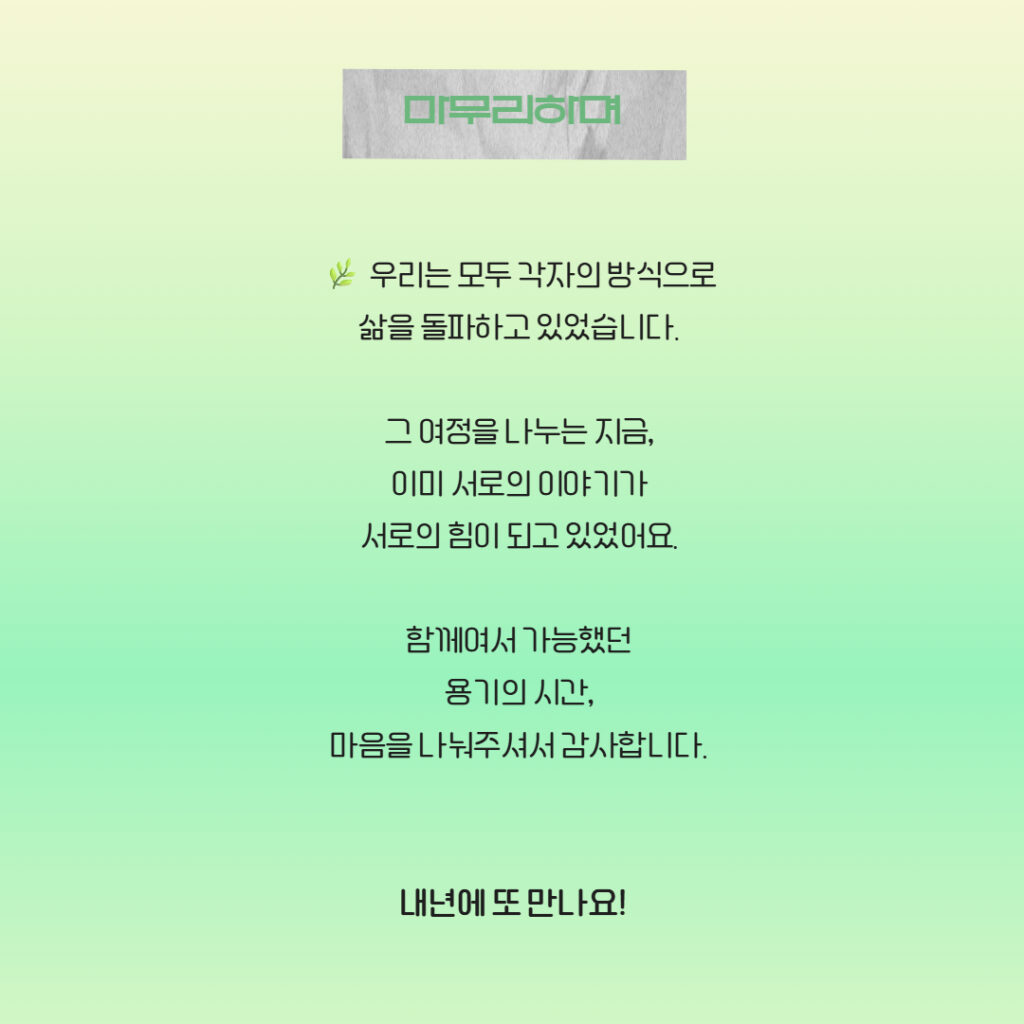 마무리하며

우리는 모두 각자의 방식으로
삶을 돌파하고 있었습니다.

그 여정을 나누는 지금,
이미 서로의 이야기가
서로의 힘이 되고 있었어요.

함께여서 가능했던
용기의 시간,
마음을 나눠주셔서 감사합니다.

내년에 또 만나요!